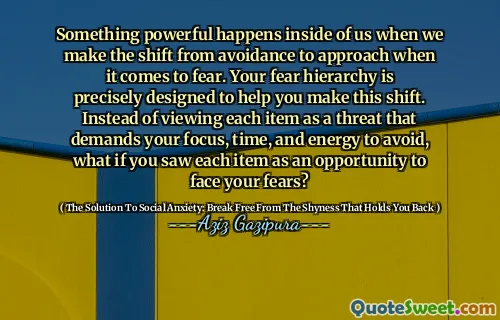 Something powerful happens inside of us when we make the shift from avoidance to approach when it comes to fear. Your fear hierarchy is precisely designed to help you make this shift. Instead of viewing each item as a threat that demands your focus, time, and energy to avoid, what if you saw each item as an opportunity to face your fears?

( The Solution To Social Anxiety: Break Free From The Shyness That Holds You Back )

----Aziz Gazipura----

QuoteSweet.com